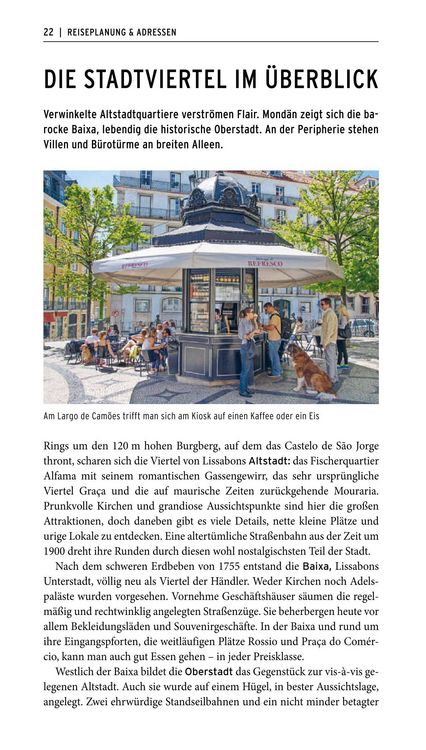 22 | REISEPLANUNG & ADRESSEN

DIE STADTVIERTEL IM ÜBERBLICK

Verwinkelte Altstadtquartiere verströmen Flair. Mondän zeigt sich die barocke Baixa, lebendig die historische Oberstadt. An der Peripherie stehen Villen und Bürotürme an breiten Alleen.

REFRESCO

Am Largo de Camões trifft man sich am Kiosk auf einen Kaffee oder ein Eis

Rings um den 120 m hohen Burgberg, auf dem das Castelo de São Jorge thront, scharen sich die Viertel von Lissabons Altstadt: das Fischerquartier Alfama mit seinem romantischen Gassengewirr, das sehr ursprüngliche Viertel Graça und die auf maurische Zeiten zurückgehende Mouraria. Prunkvolle Kirchen und grandiose Aussichtspunkte sind hier die großen Attraktionen, doch daneben gibt es viele Details, nette kleine Plätze und urige Lokale zu entdecken. Eine altertümliche Straßenbahn aus der Zeit um 1900 dreht ihre Runden durch diesen wohl nostalgischsten Teil der Stadt.

Nach dem schweren Erdbeben von 1755 entstand die Baixa, Lissabons Unterstadt, völlig neu als Viertel der Händler. Weder Kirchen noch Adelspaläste wurden vorgesehen. Vornehme Geschäftshäuser säumen die regelmäßig und rechtwinklig angelegten Straßenzüge. Sie beherbergen heute vor allem Bekleidungsläden und Souvenirgeschäfte. In der Baixa und rund um ihre Eingangspforten, die weitläufigen Plätze Rossio und Praça do Comércio, kann man auch gut Essen gehen – in jeder Preisklasse.

Westlich der Baixa bildet die Oberstadt das Gegenstück zur vis-à-vis gelegenen Altstadt. Auch sie wurde auf einem Hügel, in bester Aussichtslage, angelegt. Zwei ehrwürdige Standseilbahnen und ein nicht minder betagter